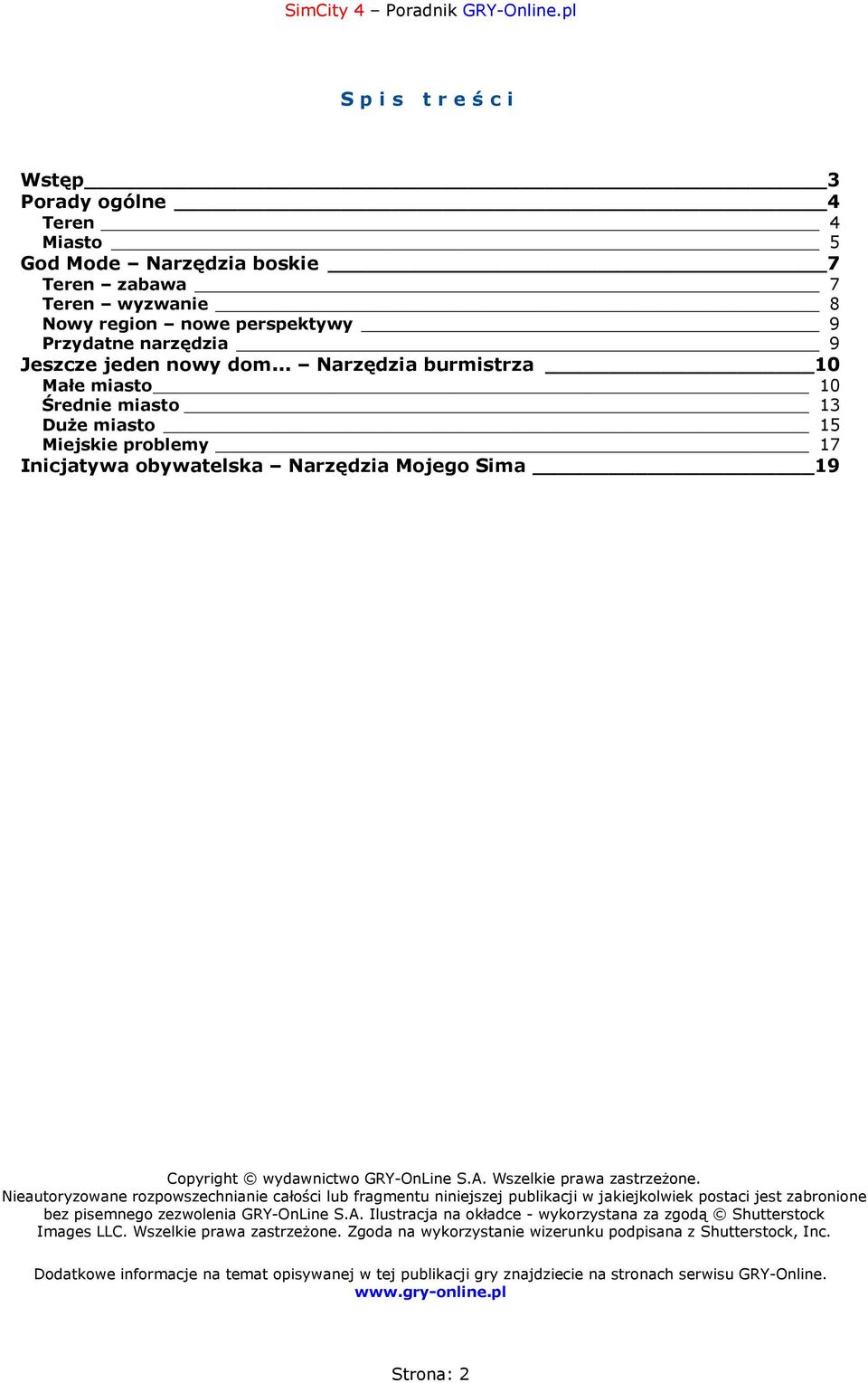 SimCity 4 – Poradnik GRY-Online.pl

Spis treści

Wstęp 3
Porady ogólne 4
Teren 4
Miasto 5
God Mode – Narzędzia boskie 7
Teren – zabawa 7
Teren – wyzwanie 8
Nowy region – nowe perspektywy 9
Przydatne narzędzia 9
Jeszcze jeden nowy dom... – Narzędzia burmistrza 10
Małe miasto 10
Średnie miasto 13
Duże miasto 15
Miejskie problemy 17
Inicjatywa obywatelska – Narzędzia Mojego Sima 19

Copyright © wydawnictwo GRY-OnLine S.A. Wszelkie prawa zastrzeżone. Nieautoryzowane rozpowszechnianie całości lub fragmentu niniejszej publikacji w jakiejkolwiek postaci jest zabronione bez pisemnego zezwolenia GRY-OnLine S.A. Ilustracja na okładce - wykorzystana za zgodą © Shutterstock Images LLC. Wszelkie prawa zastrzeżone. Zgoda na wykorzystanie wizerunku podpisana z Shutterstock, Inc.

Dodatkowe informacje na temat opisywanej w tej publikacji gry znajdziecie na stronach serwisu GRY-Online. www.gry-online.pl

Strona: 2